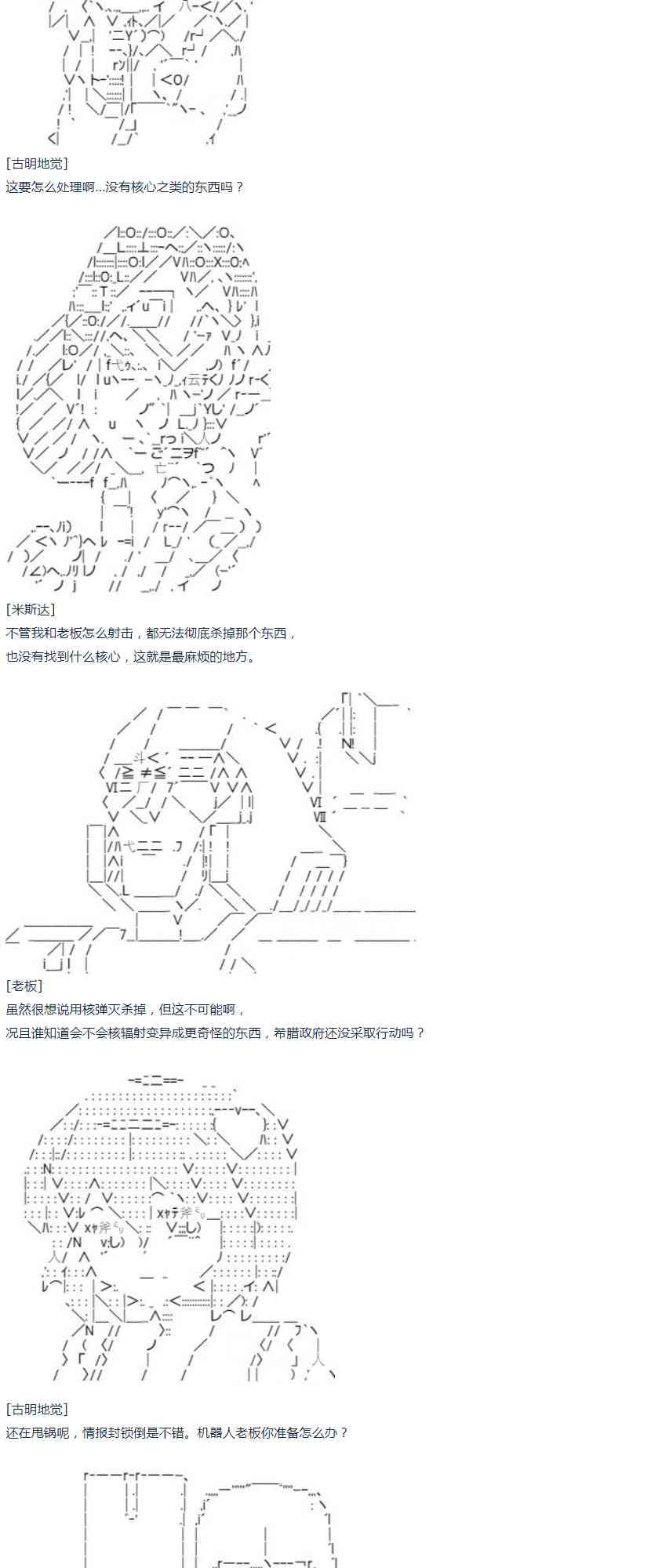 [古明地觉]
这要怎么处理啊...没有核心之类的东西吗？

[米斯达]
不管我和老板怎么射击，都无法彻底杀掉那个东西，
也没有找到什么核心，这就是最麻烦的地方。

[老板]
虽然很想说用核弹灭杀掉，但这不可能啊，
况且谁知道会不会核辐射变异成更奇怪的东西，希腊政府还没采取行动吗？

[古明地觉]
还在甩锅呢，情报封锁倒是不错。机器人老板你准备怎么办？